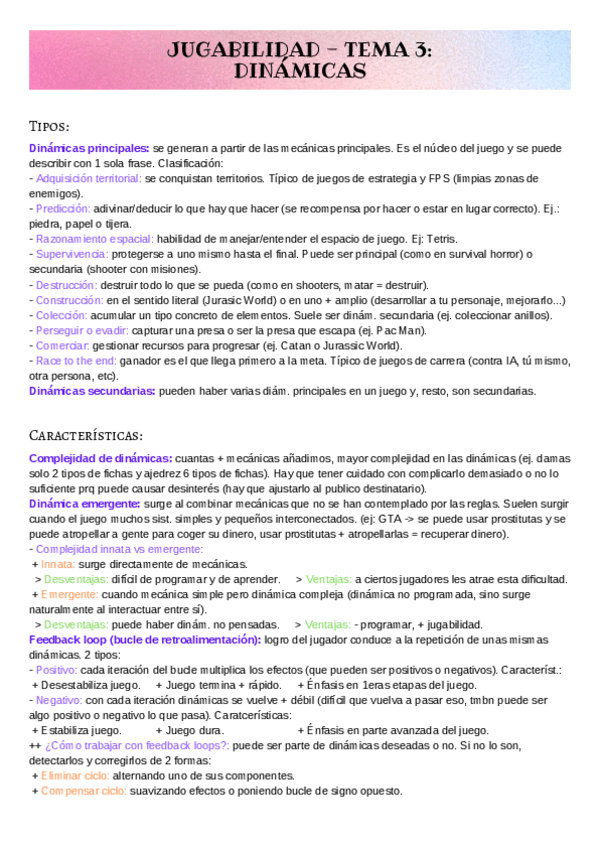 JUGABILIDAD - TEMA 3: DINÁMICAS

Tipos:

Dinámicas principales: se generan a partir de las mecánicas principales. Es el núcleo del juego y se puede describir con 1 sola frase. Clasificación:
- Adquisición territorial: se conquistan territorios. Típico de juegos de estrategia y FPS (limpias zonas de enemigos).
- Predicción: adivinar/deducir lo que hay que hacer (se recompensa por hacer o estar en lugar correcto). Ej.: piedra, papel o tijera.
- Razonamiento espacial: habilidad de manejar/entender el espacio de juego. Ej: Tetris.
- Supervivencia: protegerse a uno mismo hasta el final. Puede ser principal (como en survival horror) o secundaria (shooter con misiones).
- Destrucción: destruir todo lo que se pueda (como en shooters, matar = destruir).
- Construcción: en el sentido literal (Jurasic World) o en uno + amplio (desarrollar a tu personaje, mejorarlo...)
- Colección: acumular un tipo concreto de elementos. Suele ser dinám. secundaria (ej. coleccionar anillos).
- Perseguir o evadir: capturar una presa o ser la presa que escapa (ej. PacMan).
- Comerciar: gestionar recursos para progresar (ej. Catan o Jurassic World).
- Race to the end: ganador es el que llega primero a la meta. Típico de juegos de carrera (contra IA, tú mismo, otra persona, etc).
Dinámicas secundarias: pueden haber varias diám. principales en un juego y, resto, son secundarias.

Características:

Complejidad de dinámicas: cuantas + mecánicas añadimos, mayor complejidad en las dinámicas (ej. damas solo 2 tipos de fichas y ajedrez 6 tipos de fichas). Hay que tener cuidado con complicarlo demasiado o no lo suficiente prq puede causar desinterés (hay que ajustarlo al publico destinatario).
Dinámica emergente: surge al combinar mecánicas que no se han contemplado por las reglas. Suelen surgir cuando el juego muchos sist. simples y pequeños interconectados. (ej: GTA -> se puede usar prostitutas y se puede atropellar a gente para coger su dinero, usar prostitutas + atropellarlas = recuperar dinero).
- Complejidad innata vs emergente:
+ Innata: surge directamente de mecánicas.
> Desventajas: difícil de programar y de aprender. > Ventajas: a ciertos jugadores les atrae esta dificultad.
+ Emergente: cuando mecánica simple pero dinámica compleja (dinámica no programada, sino surge naturalmente al interactuar entre sí).
> Desventajas: puede haber dinám. no pensadas. > Ventajas: - programar, + jugabilidad.
Feedback loop (bucle de retroalimentación): logro del jugador conduce a la repetición de unas mismas dinámicas. 2 tipos:
- Positivo: cada iteración del bucle multiplica los efectos (que pueden ser positivos o negativos). Característ.:
+ Desestabiliza juego. + Juego termina + rápido. + Énfasis en 1eras etapas del juego.
- Negativo: con cada iteración dinámicas se vuelve + débil (difícil que vuelva a pasar eso, tmbn puede ser algo positivo o negativo lo que pasa). Caratcerísticas:
+ Estabiliza juego. + Juego dura. + Énfasis en parte avanzada del juego.
++ ¿Cómo trabajar con feedback loops?: puede ser parte de dinámicas deseadas o no. Si no lo son, detectarlos y corregirlos de 2 formas:
+ Eliminar ciclo: alternando uno de sus componentes.
+ Compensar ciclo: suavizando efectos o poniendo bucle de signo opuesto.